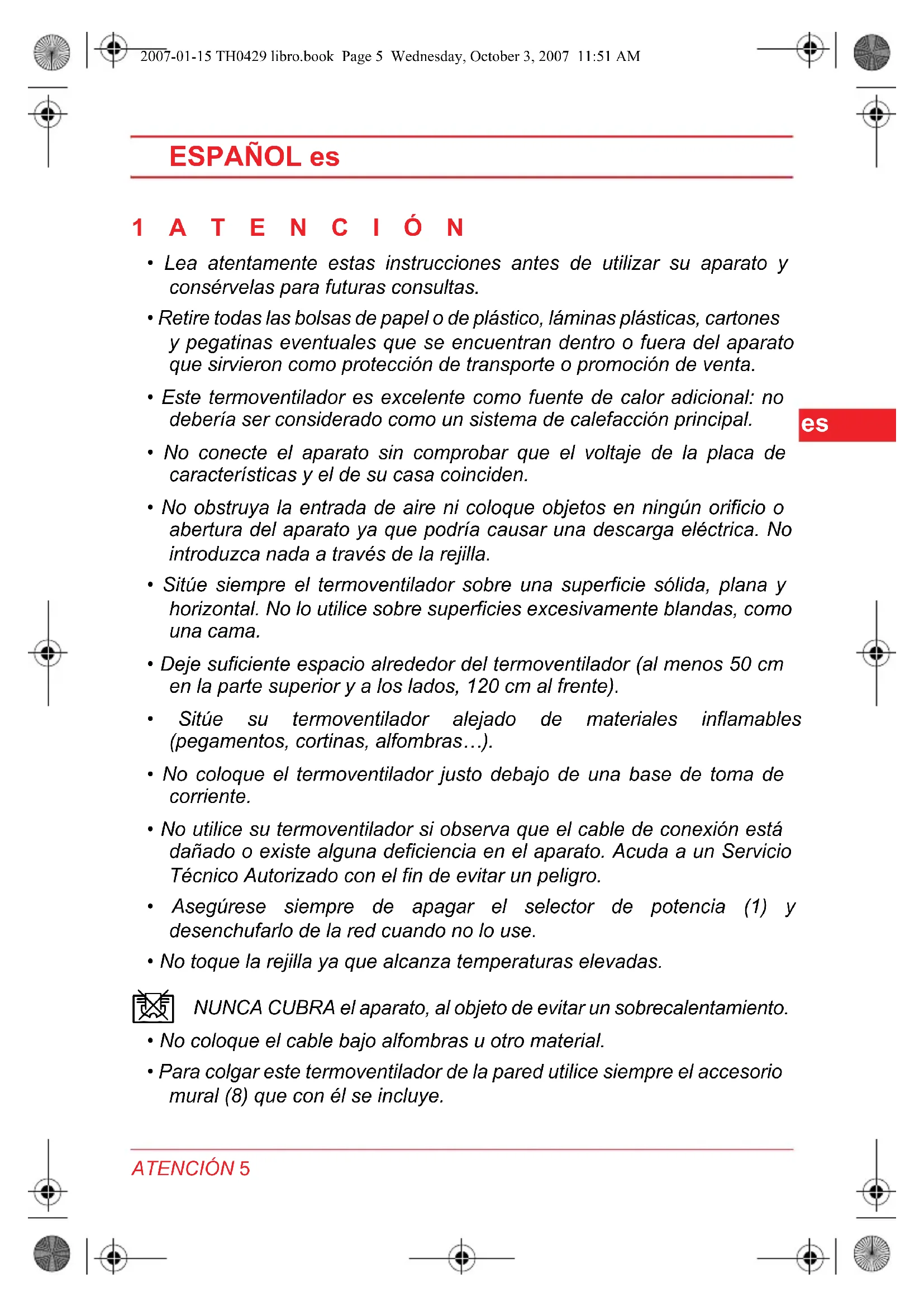 2007-01-15 TH0429 libro.book Page 5 Wednesday, October 3, 2007 11:51 AM

ESPAÑOL es

1 ATENCIÓN

• Lea atentamente estas instrucciones antes de utilizar su aparato y consérvelas para futuras consultas.

• Retire todas las bolsas de papel o de plástico, láminas plásticas, cartones y pegatinas eventuales que se encuentran dentro o fuera del aparato que sirvieron como protección de transporte o promoción de venta.

• Este termoventilador es excelente como fuente de calor adicional: no debería ser considerado como un sistema de calefacción principal.

es

• No conecte el aparato sin comprobar que el voltaje de la placa de características y el de su casa coinciden.

• No obstruya la entrada de aire ni coloque objetos en ningún orificio o abertura del aparato ya que podría causar una descarga eléctrica. No introduzca nada a través de la rejilla.

• Sitúe siempre el termoventilador sobre una superficie sólida, plana y horizontal. No lo utilice sobre superficies excesivamente blandas, como una cama.

• Deje suficiente espacio alrededor del termoventilador (al menos 50 cm en la parte superior y a los lados, 120 cm al frente).

• Sitúe su termoventilador alejado de materiales inflamables (pegamentos, cortinas, alfombras…).

• No coloque el termoventilador justo debajo de una base de toma de corriente.

• No utilice su termoventilador si observa que el cable de conexión está dañado o existe alguna deficiencia en el aparato. Acuda a un Servicio Técnico Autorizado con el fin de evitar un peligro.

• Asegúrese siempre de apagar el selector de potencia (1) y desenchufarlo de la red cuando no lo use.

• No toque la rejilla ya que alcanza temperaturas elevadas.

NUNCA CUBRA el aparato, al objeto de evitar un sobrecalentamiento.

• No coloque el cable bajo alfombras u otro material.

• Para colgar este termoventilador de la pared utilice siempre el accesorio mural (8) que con él se incluye.

ATENCIÓN 5